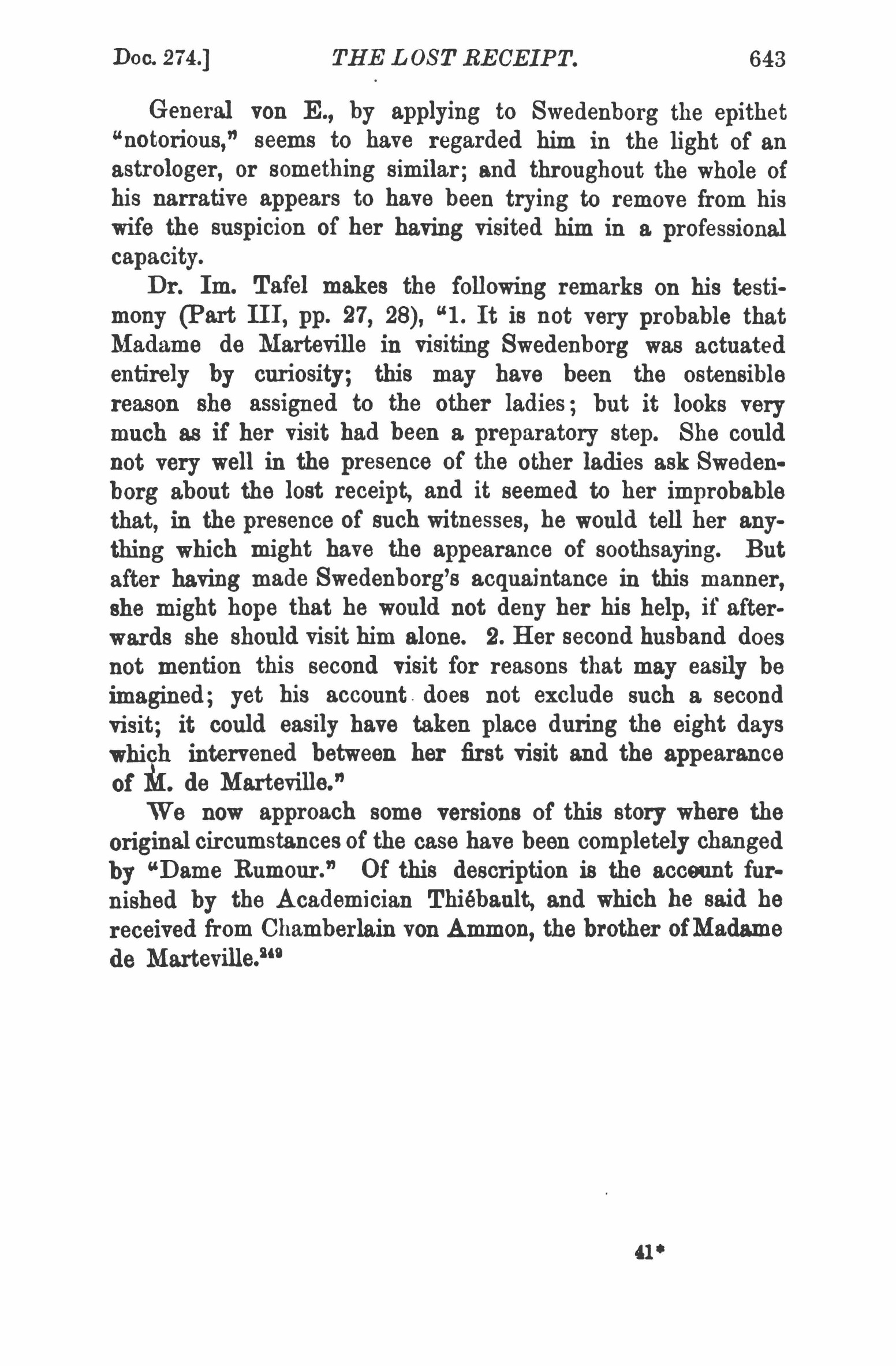 Doc. 274.] THE LOST RECEIPT. 643

General von E., by applying to Swedenborg the epithet "notorious," seems to have regarded him in the light of an astrologer, or something similar; and throughout the whole of his narrative appears to have been trying to remove from his wife the suspicion of her having visited him in a professional capacity.

Dr. Im. Tafel makes the following remarks on his testimony (Part III, pp. 27, 28), "1. It is not very probable that Madame de Marteville in visiting Swedenborg was actuated entirely by curiosity; this may have been the ostensible reason she assigned to the other ladies; but it looks very much as if her visit had been a preparatory step. She could not very well in the presence of the other ladies ask Swedenborg about the lost receipt, and it seemed to her improbable that, in the presence of such witnesses, he would tell her anything which might have the appearance of soothsaying. But after having made Swedenborg's acquaintance in this manner, she might hope that he would not deny her his help, if afterwards she should visit him alone. 2. Her second husband does not mention this second visit for reasons that may easily be imagined; yet his account does not exclude such a second visit; it could easily have taken place during the eight days which intervened between her first visit and the appearance of M. de Marteville."

We now approach some versions of this story where the original circumstances of the case have been completely changed by "Dame Rumour." Of this description is the account furnished by the Academician Thiébault, and which he said he received from Chamberlain von Ammon, the brother of Madame de Marteville.$^{249}$

41*